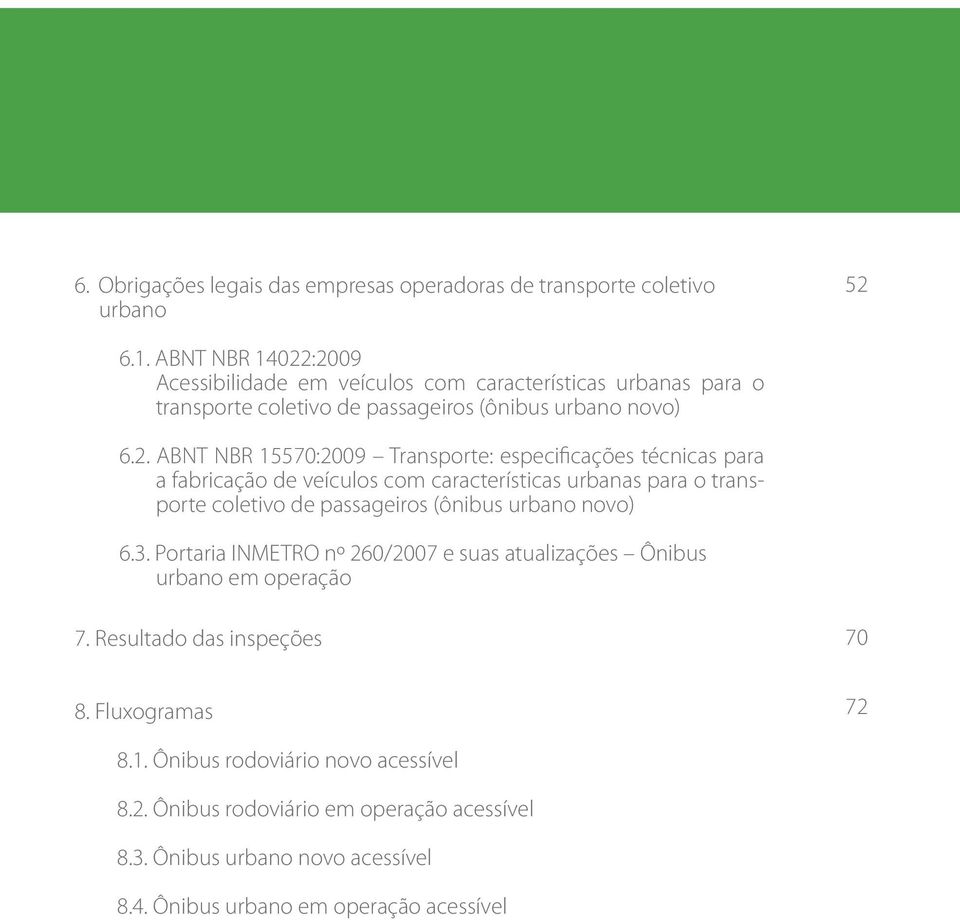 6. Obrigações legais das empresas operadoras de transporte coletivo urbano 52

6.1. ABNT NBR 14022:2009
Acessibilidade em veículos com características urbanas para o transporte coletivo de passageiros (ônibus urbano novo)

6.2. ABNT NBR 15570:2009 – Transporte: especificações técnicas para a fabricação de veículos com características urbanas para o transporte coletivo de passageiros (ônibus urbano novo)

6.3. Portaria INMETRO nº 260/2007 e suas atualizações – Ônibus urbano em operação

7. Resultado das inspeções 70

8. Fluxogramas 72

8.1. Ônibus rodoviário novo acessível

8.2. Ônibus rodoviário em operação acessível

8.3. Ônibus urbano novo acessível

8.4. Ônibus urbano em operação acessível